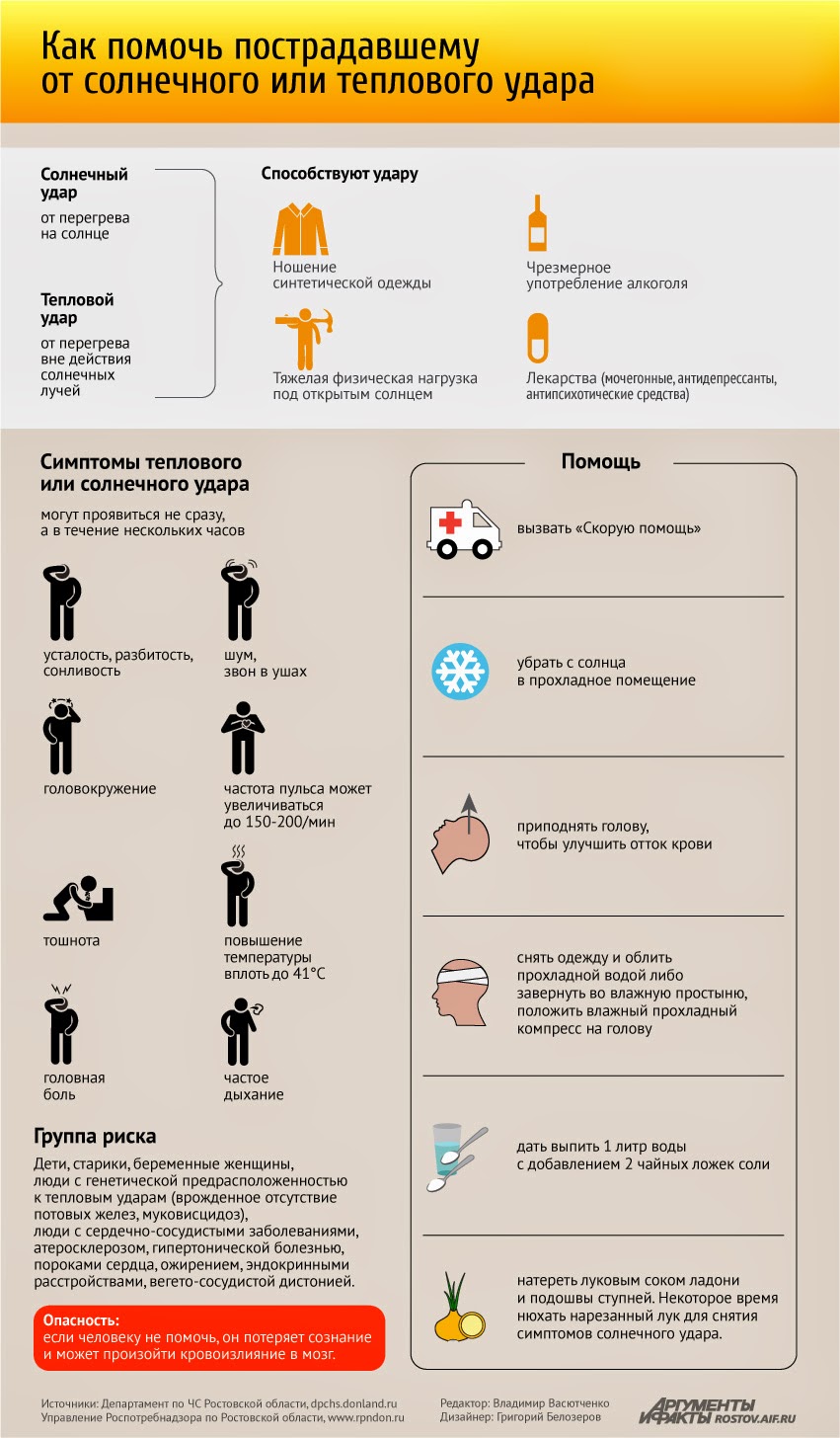 Как помочь пострадавшему от солнечного или теплового удара

Солнечный удар
от перегрева на солнце

Тепловой удар
от перегрева вне действия солнечных лучей

Способствуют удару

Ношение синтетической одежды

Чрезмерное употребление алкоголя

Тяжелая физическая нагрузка под открытым солнцем

Лекарства (мочегонные, антидепрессанты, антипсихотические средства)

Симптомы теплового или солнечного удара

могут проявиться не сразу, а в течение нескольких часов

усталость, разбитость, сонливость

шум, звон в ушах

головокружение

частота пульса может увеличиваться до 150-200/мин

тошнота

повышение температуры вплоть до 41°C

головная боль

частое дыхание

Группа риска

Дети, старики, беременные женщины, люди с генетической предрасположенностью к тепловым ударам (врожденное отсутствие потовых желез, муковисцидоз), люди с сердечно-сосудистыми заболеваниями, атеросклерозом, гипертонической болезнью, пороками сердца, ожирением, эндокринными расстройствами, вегето-сосудистой дистонией.

Опасность:
если человеку не помочь, он потеряет сознание и может произойти кровоизлияние в мозг.

Помощь

вызвать «Скорую помощь»

убрать с солнца в прохладное помещение

приподнять голову, чтобы улучшить отток крови

снять одежду и облить прохладной водой либо завернуть во влажную простыню, положить влажный прохладный компресс на голову

дать выпить 1 литр воды с добавлением 2 чайных ложек соли

натереть луковым соком ладони и подошвы ступней. Некоторое время нюхать нарезанный лук для снятия симптомов солнечного удара.

Источники: Департамент по ЧС Ростовской области, dpchs.donland.ru
Управление Роспотребнадзора по Ростовской области, www.rpndon.ru

Редактор: Владимир Васютченко
Дизайнер: Григорий Белозеров

АРГУМЕНТЫ И ФАКТЫ ROSTOV.AIF.RU